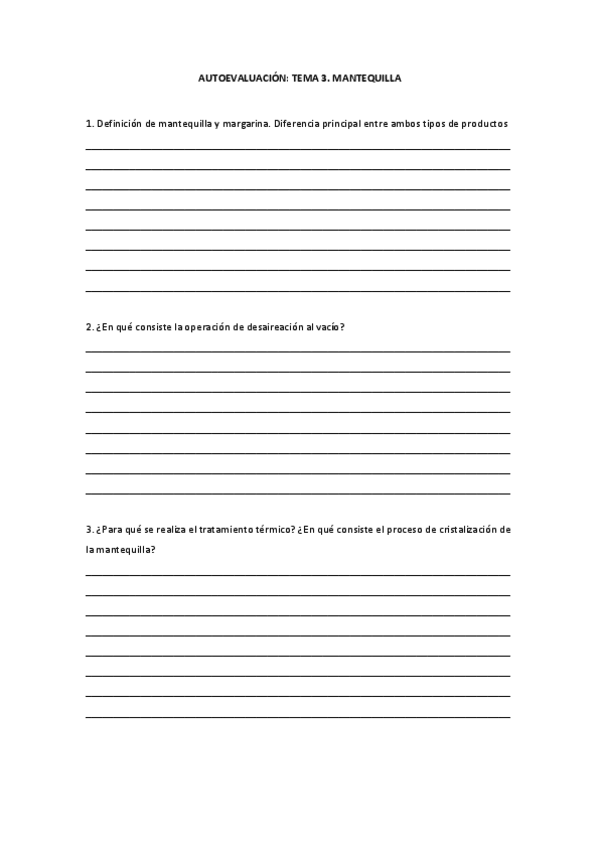 AUTOEVALUACIÓN: TEMA 3. MANTEQUILLA

1. Definición de mantequilla y margarina. Diferencia principal entre ambos tipos de productos

2. ¿En qué consiste la operación de desaireación al vacío?

3. ¿Para qué se realiza el tratamiento térmico? ¿En qué consiste el proceso de cristalización de la mantequilla?